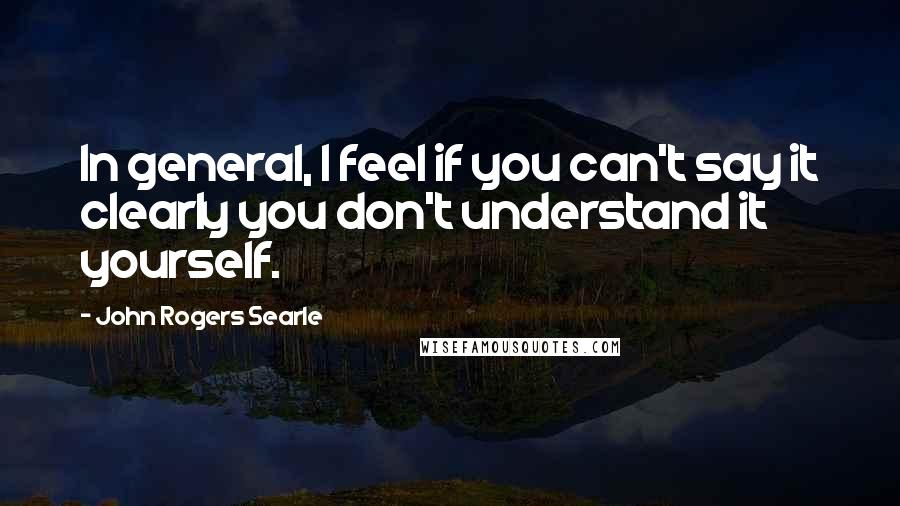 In general, I feel if you can't say it clearly you don't understand it yourself.

- John Rogers Searle

WISEFAMOUSQUOTES.COM